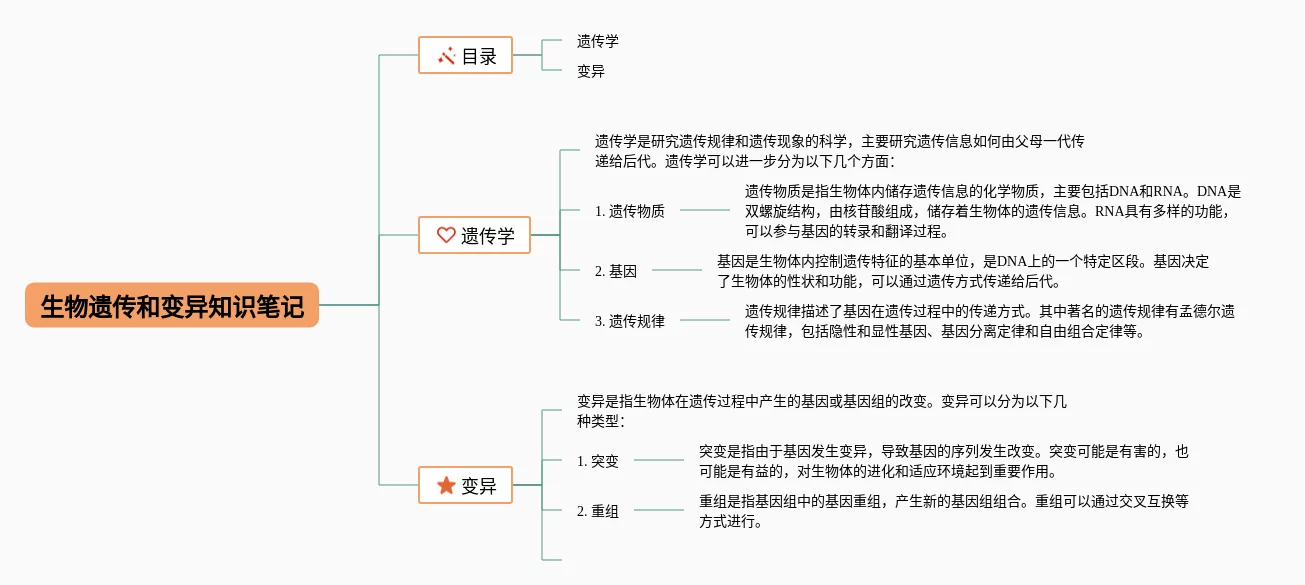 生物遗传和变异知识笔记

目录

遗传学

变异

遗传学

遗传学是研究遗传规律和遗传现象的科学，主要研究遗传信息如何由父母一代传递给后代。遗传学可以进一步分为以下几个方面：

1. 遗传物质

遗传物质是指生物体内储存遗传信息的化学物质，主要包括DNA和RNA。DNA是双螺旋结构，由核苷酸组成，储存着生物体的遗传信息。RNA具有多样的功能，可以参与基因的转录和翻译过程。

2. 基因

基因是生物体内控制遗传特征的基本单位，是DNA上的一个特定区段。基因决定了生物体的性状和功能，可以通过遗传方式传递给后代。

3. 遗传规律

遗传规律描述了基因在遗传过程中的传递方式。其中著名的遗传规律有孟德尔遗传规律，包括隐性和显性基因、基因分离定律和自由组合定律等。

变异

变异是指生物体在遗传过程中产生的基因或基因组的改变。变异可以分为以下几种类型：

1. 突变

突变是指由于基因发生变异，导致基因的序列发生改变。突变可能是有害的，也可能是有益的，对生物体的进化和适应环境起到重要作用。

2. 重组

重组是指基因组中的基因重组，产生新的基因组组合。重组可以通过交叉互换等方式进行。